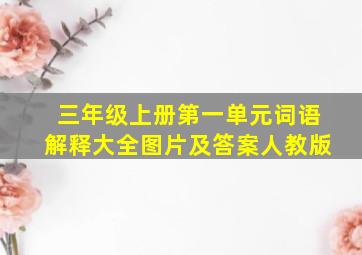 三年级上册第一单元词语解释大全图片及答案人教版